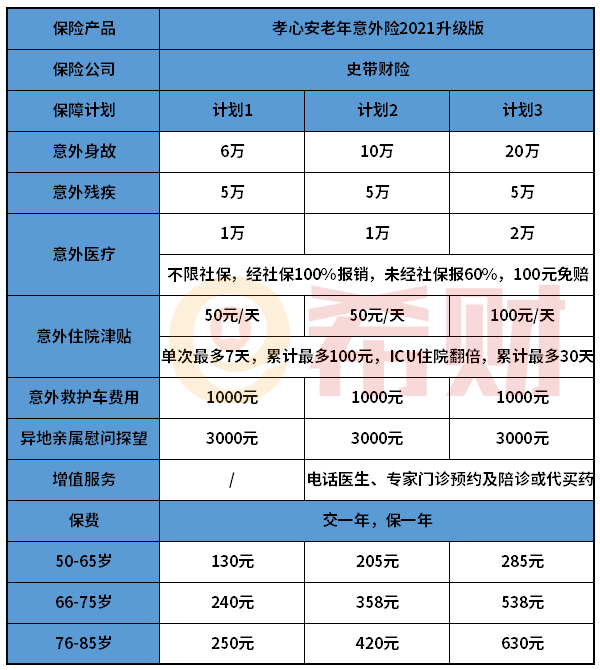 | 保险产品 | 孝心安老年意外险2021升级版 | | |
|---|---|---|---|
| 保险公司 | 史带财险 | | |
| 保障计划 | 计划1 | 计划2 | 计划3 |
| 意外身故 | 6万 | 10万 | 20万 |
| 意外残疾 | 5万 | 5万 | 5万 |
| 意外医疗 | 1万 | 1万 | 2万 |
| | 不限社保，经社保100%报销，未经社保报60%，100元免赔 | | |
| 意外住院津贴 | 50元/天 | 50元/天 | 100元/天 |
| | 单次最多7天，累计最多100元，ICU住院翻倍，累计最多30天 | | |
| 意外救护车费用 | 1000元 | 1000元 | 1000元 |
| 异地亲属慰问探望 | 3000元 | 3000元 | 3000元 |
| 增值服务 | / | 电话医生、专家门诊预约及陪诊或代买药 | |
| 保费 | 交一年，保一年 | | |
| 50-65岁 | 130元 | 205元 | 285元 |
| 66-75岁 | 240元 | 358元 | 538元 |
| 76-85岁 | 250元 | 420元 | 630元 |

希财